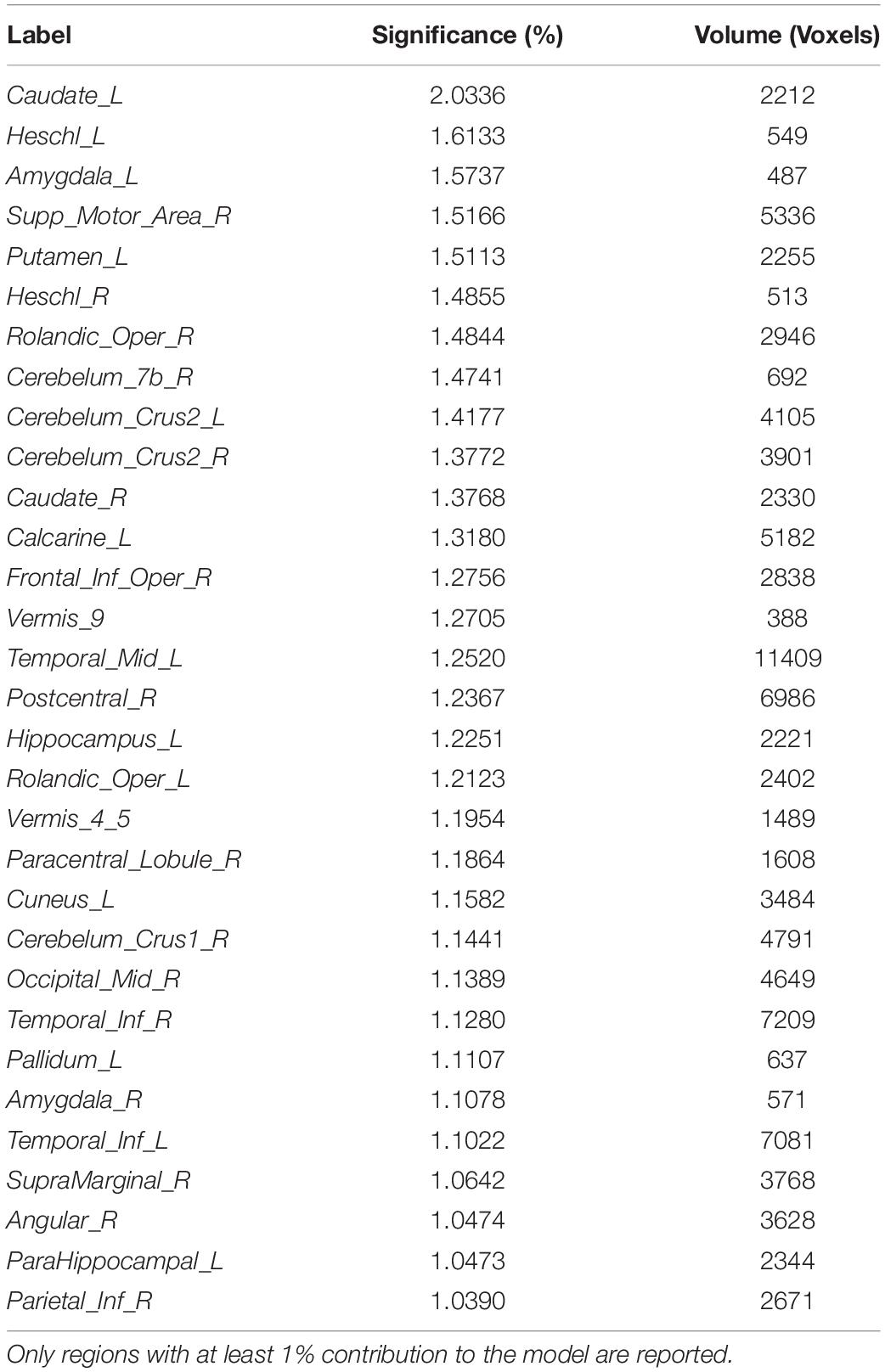 | Label | Significance (%) | Volume (Voxels) |
|---|---|---|
| Caudate_L | 2.0336 | 2212 |
| Heschl_L | 1.6133 | 549 |
| Amygdala_L | 1.5737 | 487 |
| Supp_Motor_Area_R | 1.5166 | 5336 |
| Putamen_L | 1.5113 | 2255 |
| Heschl_R | 1.4855 | 513 |
| Rolandic_Oper_R | 1.4844 | 2946 |
| Cerebelum_7b_R | 1.4741 | 692 |
| Cerebelum_Crus2_L | 1.4177 | 4105 |
| Cerebelum_Crus2_R | 1.3772 | 3901 |
| Caudate_R | 1.3768 | 2330 |
| Calcarine_L | 1.3180 | 5182 |
| Frontal_Inf_Oper_R | 1.2756 | 2838 |
| Vermis_9 | 1.2705 | 388 |
| Temporal_Mid_L | 1.2520 | 11409 |
| Postcentral_R | 1.2367 | 6986 |
| Hippocampus_L | 1.2251 | 2221 |
| Rolandic_Oper_L | 1.2123 | 2402 |
| Vermis_4_5 | 1.1954 | 1489 |
| Paracentral_Lobule_R | 1.1864 | 1608 |
| Cuneus_L | 1.1582 | 3484 |
| Cerebelum_Crus1_R | 1.1441 | 4791 |
| Occipital_Mid_R | 1.1389 | 4649 |
| Temporal_Inf_R | 1.1280 | 7209 |
| Pallidum_L | 1.1107 | 637 |
| Amygdala_R | 1.1078 | 571 |
| Temporal_Inf_L | 1.1022 | 7081 |
| SupraMarginal_R | 1.0642 | 3768 |
| Angular_R | 1.0474 | 3628 |
| ParaHippocampal_L | 1.0473 | 2344 |
| Parietal_Inf_R | 1.0390 | 2671 |

Only regions with at least 1% contribution to the model are reported.